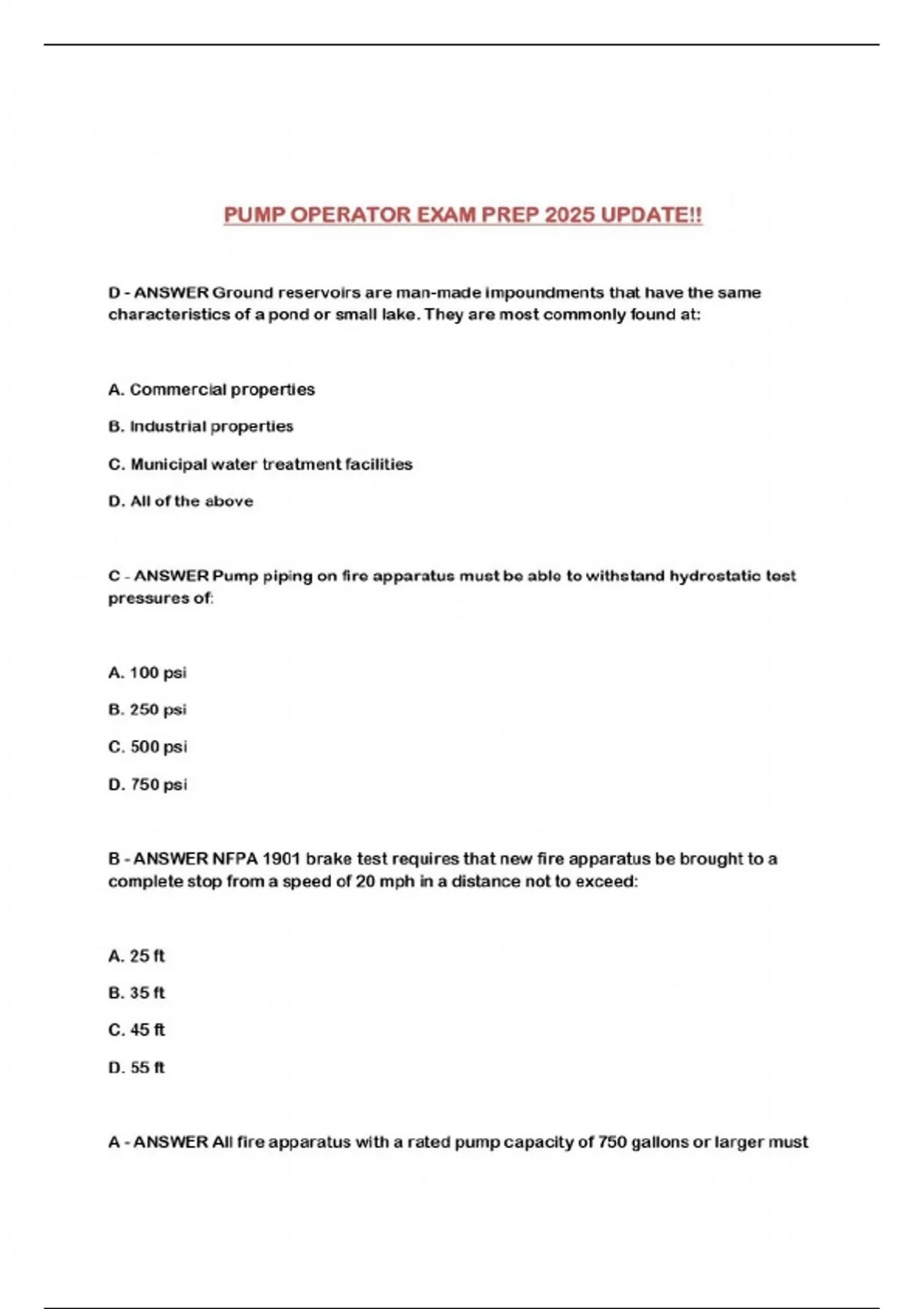 PUMP OPERATOR EXAM PREP 2025 UPDATE!!

D - ANSWER Ground reservoirs are man-made impoundments that have the same characteristics of a pond or small lake. They are most commonly found at:

A. Commercial properties

B. Industrial properties

C. Municipal water treatment facilities

D. All of the above

C - ANSWER Pump piping on fire apparatus must be able to withstand hydrostatic test pressures of:

A. 100 psi

B. 250 psi

C. 500 psi

D. 750 psi

B - ANSWER NFPA 1901 brake test requires that new fire apparatus be brought to a complete stop from a speed of 20 mph in a distance not to exceed:

A. 25 ft

B. 35 ft

C. 45 ft

D. 55 ft

A - ANSWER All fire apparatus with a rated pump capacity of 750 gallons or larger must